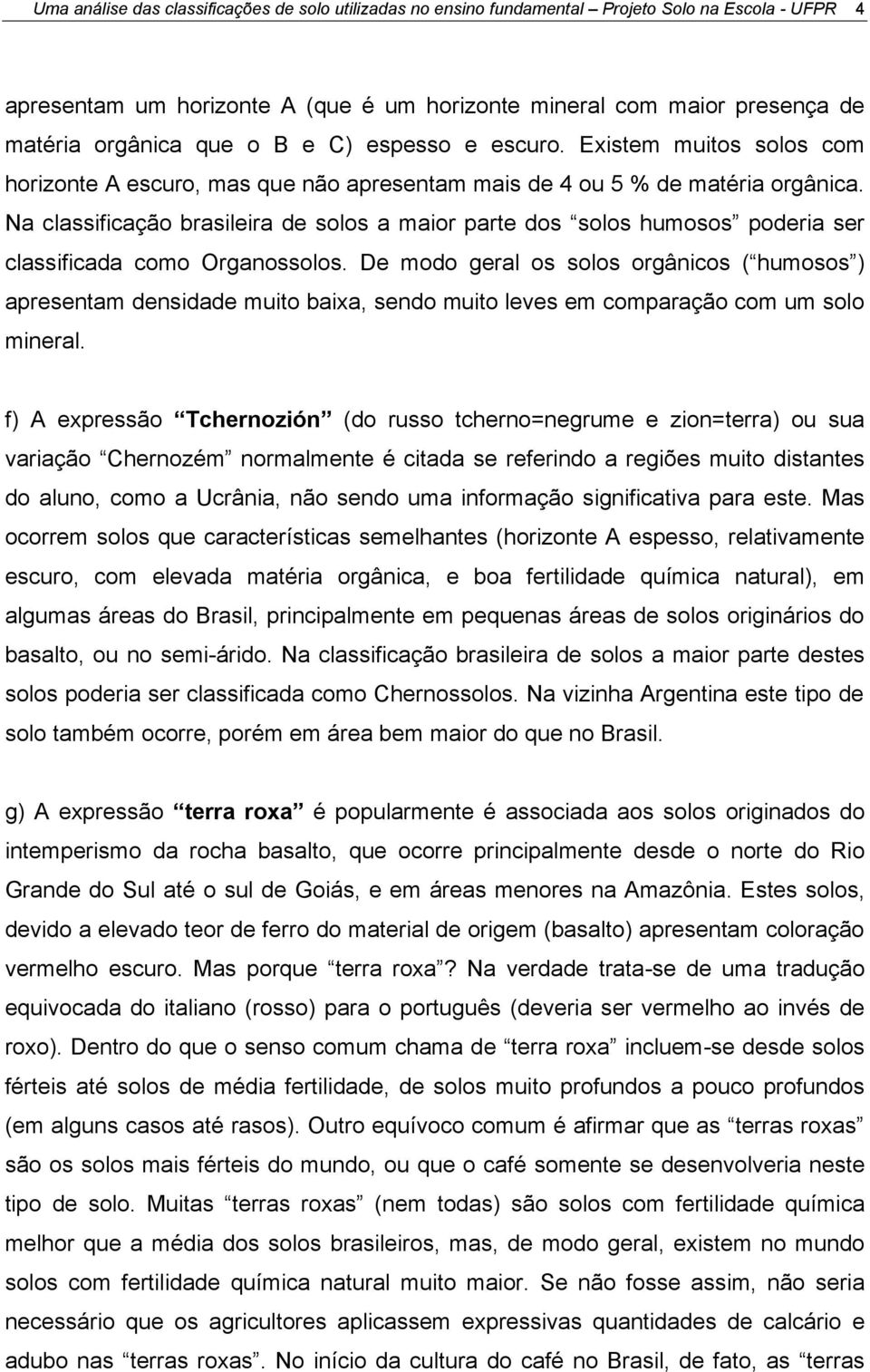 Uma análise das classificações de solo utilizadas no ensino fundamental – Projeto Solo na Escola - UFPR 4

apresentam um horizonte A (que é um horizonte mineral com maior presença de matéria orgânica que o B e C) espesso e escuro. Existem muitos solos com horizonte A escuro, mas que não apresentam mais de 4 ou 5 % de matéria orgânica. Na classificação brasileira de solos a maior parte dos “solos humosos” poderia ser classificada como Organossolos. De modo geral os solos orgânicos (“humosos”) apresentam densidade muito baixa, sendo muito leves em comparação com um solo mineral.

f) A expressão “Tchernozión” (do russo tcherno=negrume e zion=terra) ou sua variação “Chernozém” normalmente é citada se referindo a regiões muito distantes do aluno, como a Ucrânia, não sendo uma informação significativa para este. Mas ocorrem solos que características semelhantes (horizonte A espesso, relativamente escuro, com elevada matéria orgânica, e boa fertilidade química natural), em algumas áreas do Brasil, principalmente em pequenas áreas de solos originários do basalto, ou no semi-árido. Na classificação brasileira de solos a maior parte destes solos poderia ser classificada como Chernossolos. Na vizinha Argentina este tipo de solo também ocorre, porém em área bem maior do que no Brasil.

g) A expressão “terra roxa” é popularmente é associada aos solos originados do intemperismo da rocha basalto, que ocorre principalmente desde o norte do Rio Grande do Sul até o sul de Goiás, e em áreas menores na Amazônia. Estes solos, devido a elevado teor de ferro do material de origem (basalto) apresentam coloração vermelho escuro. Mas porque “terra roxa”? Na verdade trata-se de uma tradução equivocada do italiano (rosso) para o português (deveria ser vermelho ao invés de roxo). Dentro do que o senso comum chama de “terra roxa” incluem-se desde solos férteis até solos de média fertilidade, de solos muito profundos a pouco profundos (em alguns casos até rasos). Outro equívoco comum é afirmar que as “terras roxas” são os solos mais férteis do mundo, ou que o café somente se desenvolveria neste tipo de solo. Muitas “terras roxas” (nem todas) são solos com fertilidade química melhor que a média dos solos brasileiros, mas, de modo geral, existem no mundo solos com fertilidade química natural muito maior. Se não fosse assim, não seria necessário que os agricultores aplicassem expressivas quantidades de calcário e adubo nas “terras roxas”. No início da cultura do café no Brasil, de fato, as “terras